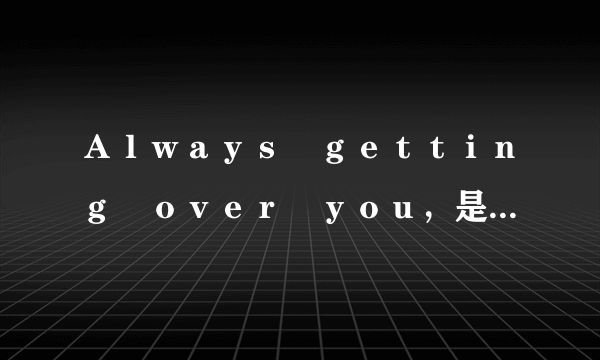 Always getting over you, 是...